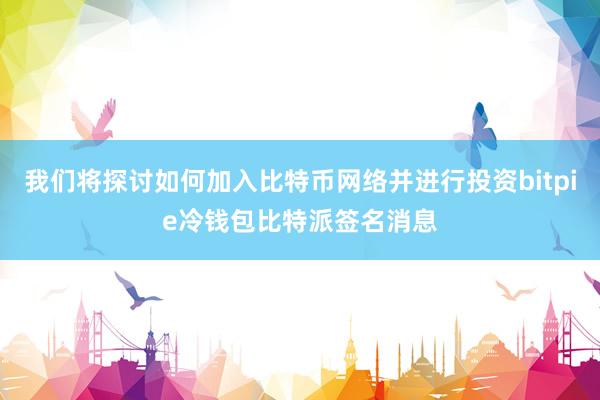 我们将探讨如何加入比特币网络并进行投资bitpie冷钱包比特派签名消息